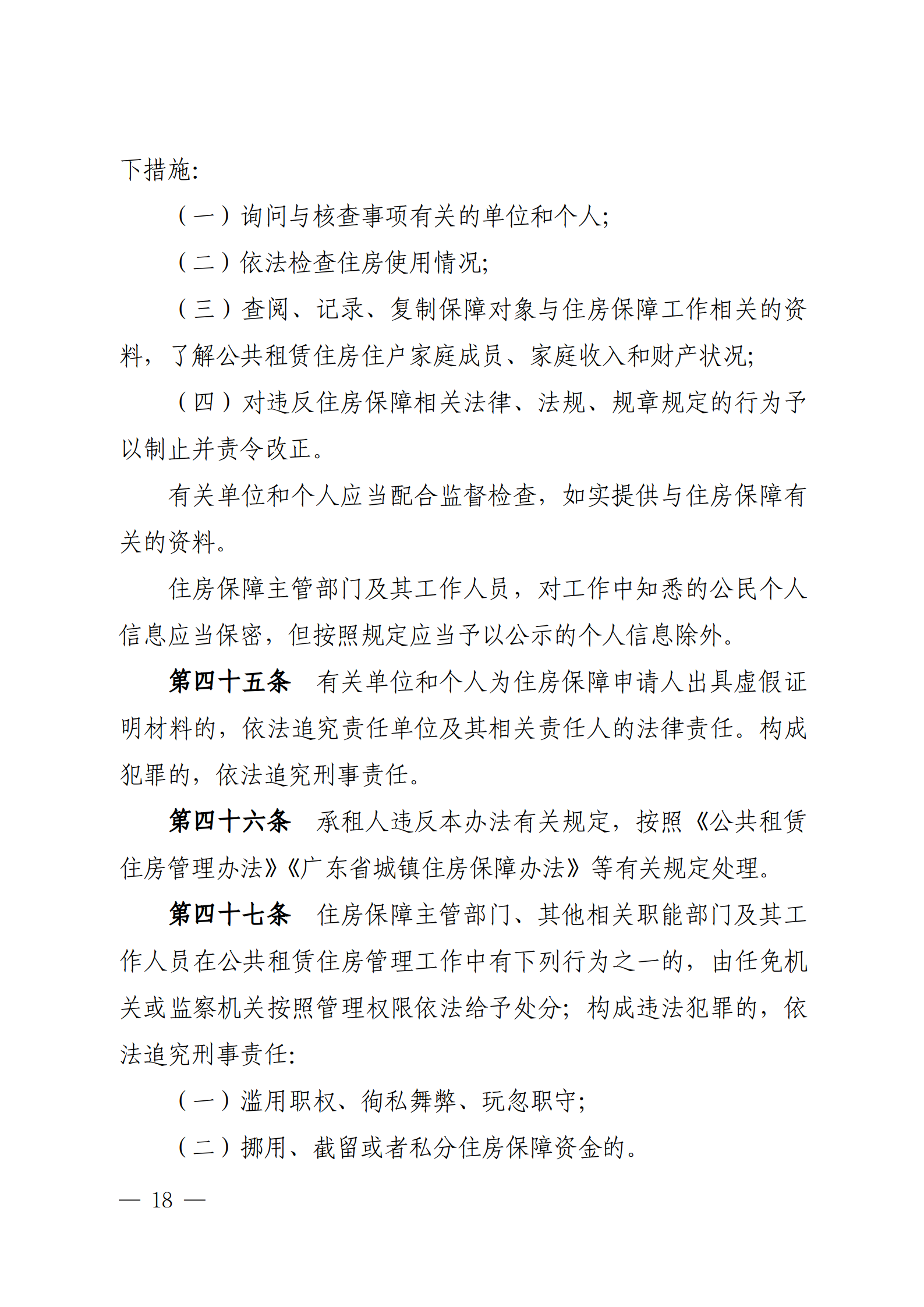 下措施:

（一）询问与核查事项有关的单位和个人;

（二）依法检查住房使用情况;

（三）查阅、记录、复制保障对象与住房保障工作相关的资料，了解公共租赁住房住户家庭成员、家庭收入和财产状况;

（四）对违反住房保障相关法律、法规、规章规定的行为予以制止并责令改正。

有关单位和个人应当配合监督检查，如实提供与住房保障有关的资料。

住房保障主管部门及其工作人员，对工作中知悉的公民个人信息应当保密，但按照规定应当予以公示的个人信息除外。

第四十五条　有关单位和个人为住房保障申请人出具虚假证明材料的，依法追究责任单位及其相关责任人的法律责任。构成犯罪的，依法追究刑事责任。

第四十六条　承租人违反本办法有关规定，按照《公共租赁住房管理办法》《广东省城镇住房保障办法》等有关规定处理。

第四十七条　住房保障主管部门、其他相关职能部门及其工作人员在公共租赁住房管理工作中有下列行为之一的，由任免机关或监察机关按照管理权限依法给予处分；构成违法犯罪的，依法追究刑事责任:

（一）滥用职权、徇私舞弊、玩忽职守;

（二）挪用、截留或者私分住房保障资金的。

— 18 —